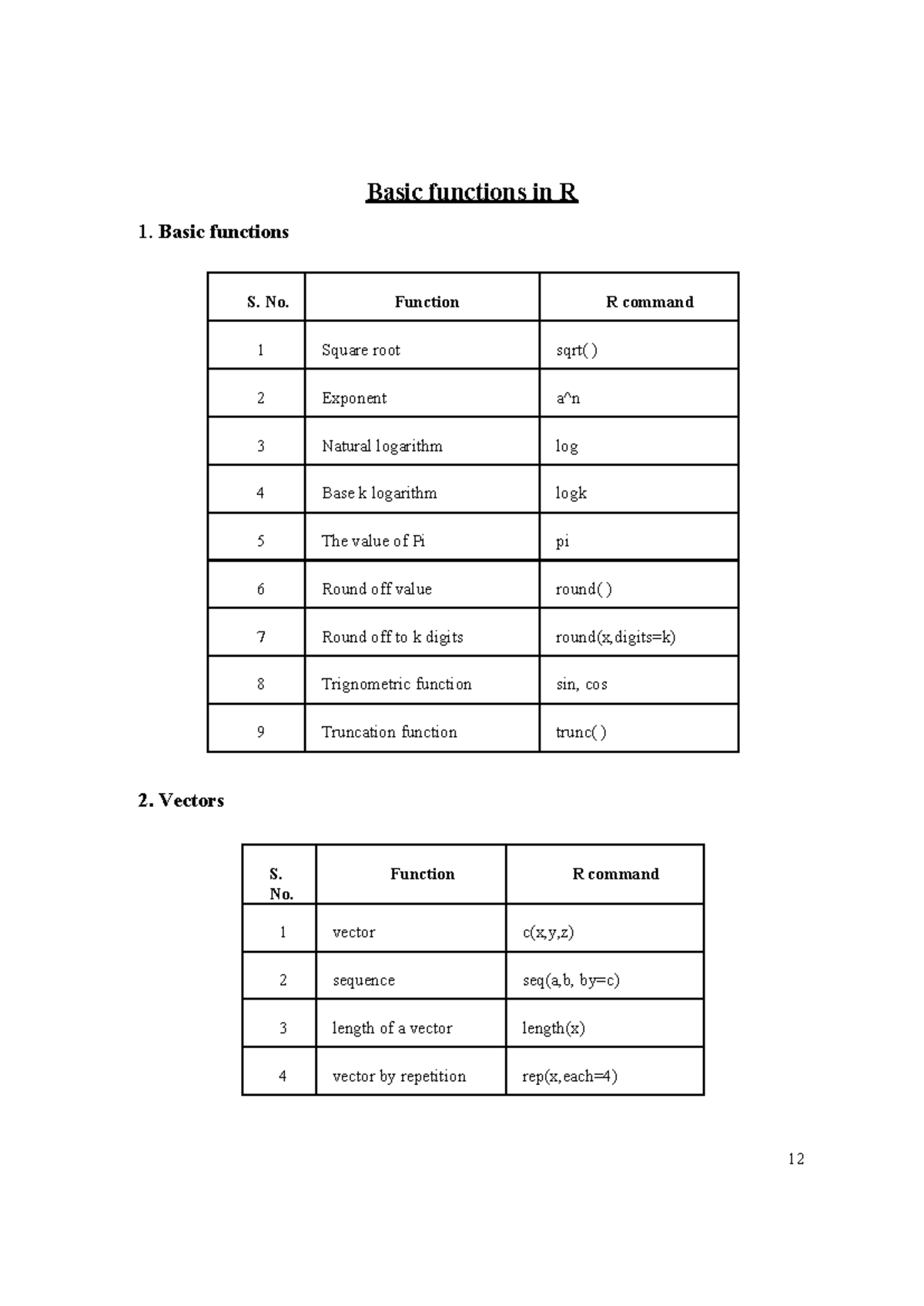 Basic functions in R

1. Basic functions

| S. No. | Function | R command |
|---|---|---|
| 1 | Square root | sqrt( ) |
| 2 | Exponent | a^n |
| 3 | Natural logarithm | log |
| 4 | Base k logarithm | logk |
| 5 | The value of Pi | pi |
| 6 | Round off value | round( ) |
| 7 | Round off to k digits | round(x,digits=k) |
| 8 | Trignometric function | sin, cos |
| 9 | Truncation function | trunc( ) |

2. Vectors

| S. No. | Function | R command |
|---|---|---|
| 1 | vector | c(x,y,z) |
| 2 | sequence | seq(a,b, by=c) |
| 3 | length of a vector | length(x) |
| 4 | vector by repetition | rep(x,each=4) |

12